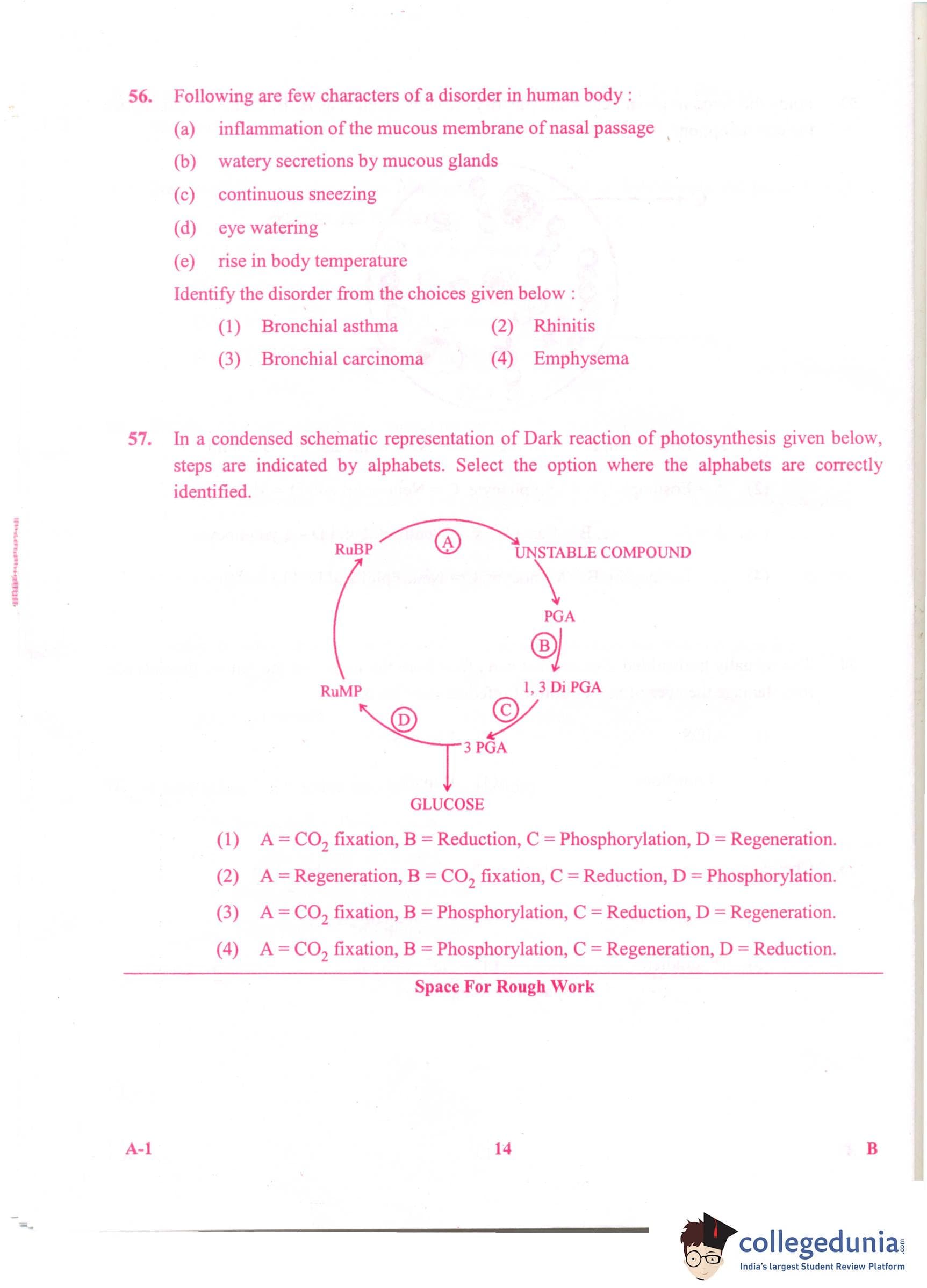 56. Following are few characters of a disorder in human body :

(a) inflammation of the mucous membrane of nasal passage

(b) watery secretions by mucous glands

(c) continuous sneezing

(d) eye watering

(e) rise in body temperature

Identify the disorder from the choices given below :

(1) Bronchial asthma (2) Rhinitis

(3) Bronchial carcinoma (4) Emphysema

57. In a condensed schematic representation of Dark reaction of photosynthesis given below, steps are indicated by alphabets. Select the option where the alphabets are correctly identified.

RuBP
A
UNSTABLE COMPOUND
PGA
B
1, 3 Di PGA
C
3 PGA
D
RuMP
GLUCOSE

(1) A = $CO_2$ fixation, B = Reduction, C = Phosphorylation, D = Regeneration.

(2) A = Regeneration, B = $CO_2$ fixation, C = Reduction, D = Phosphorylation.

(3) A = $CO_2$ fixation, B = Phosphorylation, C = Reduction, D = Regeneration.

(4) A = $CO_2$ fixation, B = Phosphorylation, C = Regeneration, D = Reduction.

Space For Rough Work

A-1 14 B

collegedunia.com
India's largest Student Review Platform